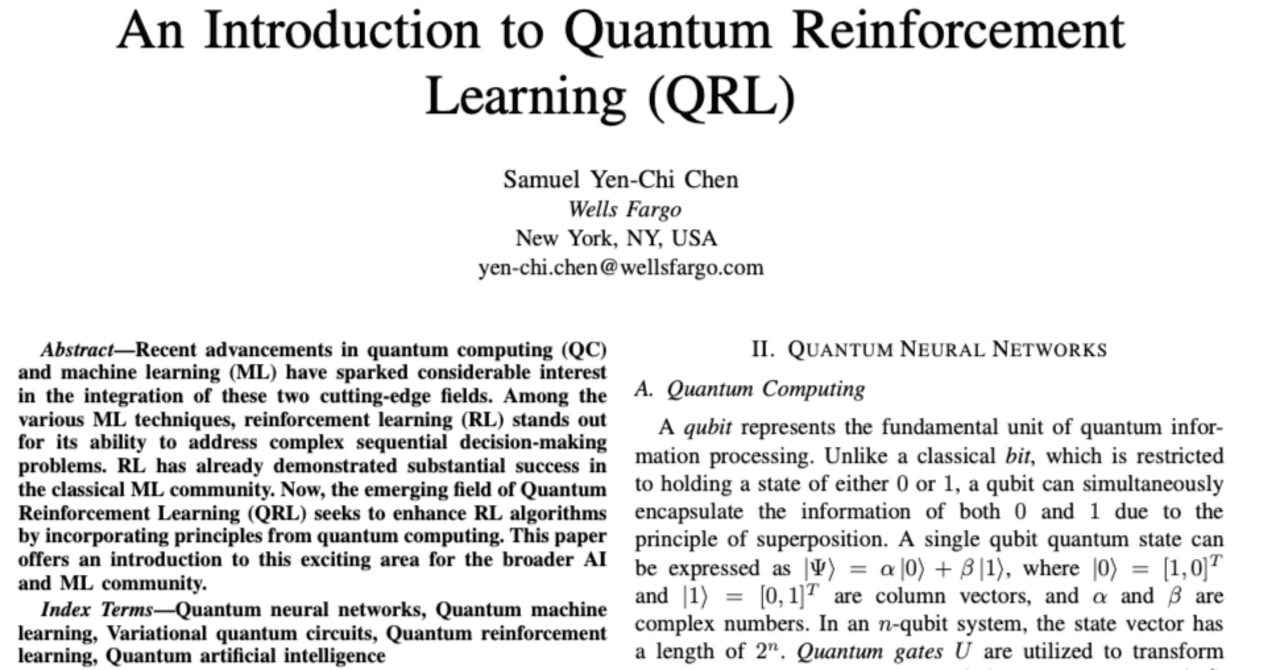 An Introduction to Quantum Reinforcement Learning (QRL)

Samuel Yen-Chi Chen
Wells Fargo
New York, NY, USA
yen-chi.chen@wellsfargo.com

Abstract—Recent advancements in quantum computing (QC) and machine learning (ML) have sparked considerable interest in the integration of these two cutting-edge fields. Among the various ML techniques, reinforcement learning (RL) stands out for its ability to address complex sequential decision-making problems. RL has already demonstrated substantial success in the classical ML community. Now, the emerging field of Quantum Reinforcement Learning (QRL) seeks to enhance RL algorithms by incorporating principles from quantum computing. This paper offers an introduction to this exciting area for the broader AI and ML community.

Index Terms—Quantum neural networks, Quantum machine learning, Variational quantum circuits, Quantum reinforcement learning, Quantum artificial intelligence

II. QUANTUM NEURAL NETWORKS

A. Quantum Computing

A qubit represents the fundamental unit of quantum information processing. Unlike a classical bit, which is restricted to holding a state of either 0 or 1, a qubit can simultaneously encapsulate the information of both 0 and 1 due to the principle of superposition. A single qubit quantum state can be expressed as $|\Psi\rangle = \alpha|0\rangle + \beta|1\rangle$, where $|0\rangle = [1,0]^T$ and $|1\rangle = [0,1]^T$ are column vectors, and $\alpha$ and $\beta$ are complex numbers. In an $n$-qubit system, the state vector has a length of $2^n$. Quantum gates $U$ are utilized to transform